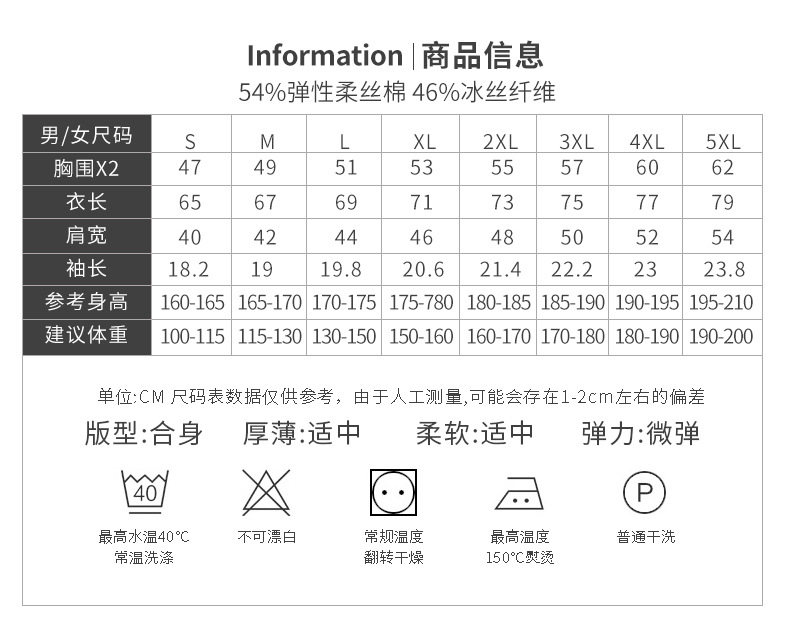 Information | 商品信息

54%弹性柔丝棉 46%冰丝纤维

| 男/女尺码 | S | M | L | XL | 2XL | 3XL | 4XL | 5XL |
|---|---|---|---|---|---|---|---|---|
| 胸围X2 | 47 | 49 | 51 | 53 | 55 | 57 | 60 | 62 |
| 衣长 | 65 | 67 | 69 | 71 | 73 | 75 | 77 | 79 |
| 肩宽 | 40 | 42 | 44 | 46 | 48 | 50 | 52 | 54 |
| 袖长 | 18.2 | 19 | 19.8 | 20.6 | 21.4 | 22.2 | 23 | 23.8 |
| 参考身高 | 160-165 | 165-170 | 170-175 | 175-780 | 180-185 | 185-190 | 190-195 | 195-210 |
| 建议体重 | 100-115 | 115-130 | 130-150 | 150-160 | 160-170 | 170-180 | 180-190 | 190-200 |

单位:CM 尺码表数据仅供参考，由于人工测量,可能会存在1-2cm左右的偏差

版型:合身 厚薄:适中 柔软:适中 弹力:微弹

40

最高水温40℃
常温洗涤

不可漂白

常规温度
翻转干燥

最高温度
150℃熨烫

P

普通干洗